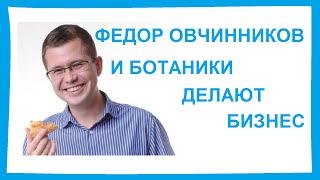 ФЕДОР ОВЧИННИКОВ
И БОТАНИКИ
ДЕЛАЮТ
БИЗНЕС